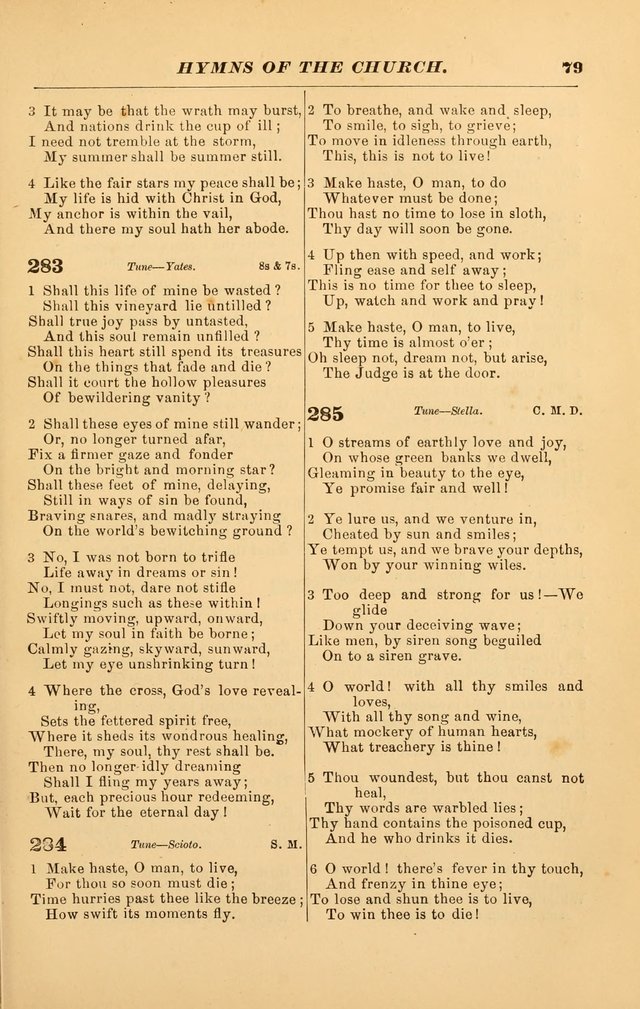 HYMNS OF THE CHURCH. 79

3 It may be that the wrath may burst, And nations drink the cup of ill; I need not tremble at the storm, My summer shall be summer still.

4 Like the fair stars my peace shall be; My life is hid with Christ in God, My anchor is within the vail, And there my soul hath her abode.

283 Tune—Yates. 8s & 7s.

1 Shall this life of mine be wasted? Shall this vineyard lie untilled? Shall true joy pass by untasted, And this soul remain unfilled? Shall this heart still spend its treasures On the things that fade and die? Shall it court the hollow pleasures Of bewildering vanity?

2 Shall these eyes of mine still wander; Or, no longer turned afar, Fix a firmer gaze and fonder On the bright and morning star? Shall these feet of mine, delaying, Still in ways of sin be found, Braving snares, and madly straying On the world's bewitching ground?

3 No, I was not born to trifle Life away in dreams or sin! No, I must not, dare not stifle Longings such as these within! Swiftly moving, upward, onward, Let my soul in faith be borne; Calmly gazing, skyward, sunward, Let my eye unshrinking turn!

4 Where the cross, God's love revealing, Sets the fettered spirit free, Where it sheds its wondrous healing, There, my soul, thy rest shall be. Then no longer idly dreaming Shall I fling my years away; But, each precious hour redeeming, Wait for the eternal day!

234 Tune—Scioto. S. M.

1 Make haste, O man, to live, For thou so soon must die; Time hurries past thee like the breeze; How swift its moments fly.

2 To breathe, and wake and sleep, To smile, to sigh, to grieve; To move in idleness through earth, This, this is not to live!

3 Make haste, O man, to do Whatever must be done; Thou hast no time to lose in sloth, Thy day will soon be gone.

4 Up then with speed, and work; Fling ease and self away; This is no time for thee to sleep, Up, watch and work and pray!

5 Make haste, O man, to live, Thy time is almost o'er; Oh sleep not, dream not, but arise, The Judge is at the door.

285 Tune—Stella. C. M. D.

1 O streams of earthly love and joy, On whose green banks we dwell, Gleaming in beauty to the eye, Ye promise fair and well!

2 Ye lure us, and we venture in, Cheated by sun and smiles; Ye tempt us, and we brave your depths, Won by your winning wiles.

3 Too deep and strong for us!—We glide Down your deceiving wave; Like men, by siren song beguiled On to a siren grave.

4 O world! with all thy smiles and loves, With all thy song and wine, What mockery of human hearts, What treachery is thine!

5 Thou woundest, but thou canst not heal, Thy words are warbled lies; Thy hand contains the poisoned cup, And he who drinks it dies.

6 O world! there's fever in thy touch, And frenzy in thine eye; To lose and shun thee is to live, To win thee is to die!